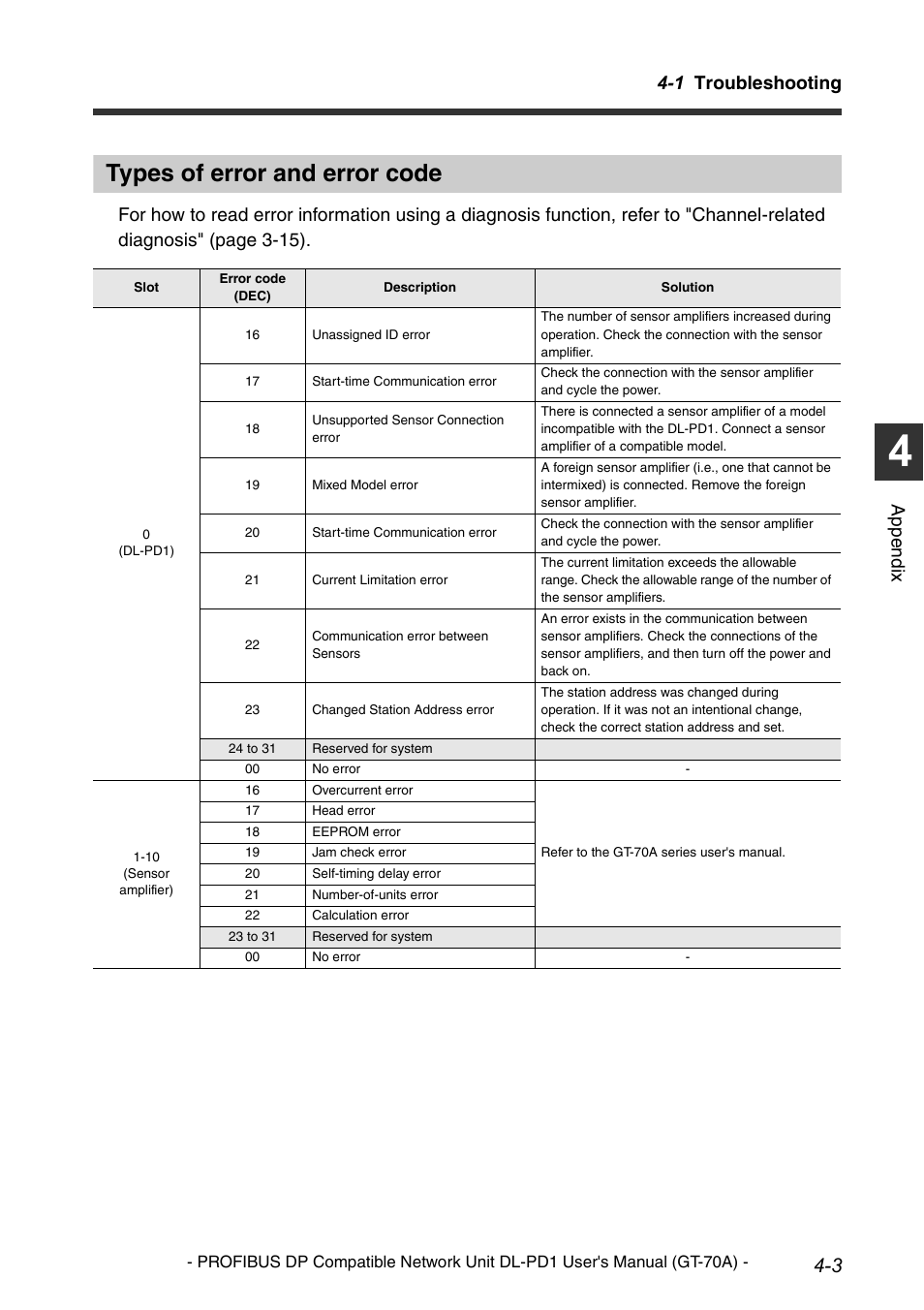 4-1 Troubleshooting

Types of error and error code

For how to read error information using a diagnosis function, refer to "Channel-related diagnosis" (page 3-15).

| Slot | Error code (DEC) | Description | Solution |
|---|---|---|---|
| 0 (DL-PD1) | 16 | Unassigned ID error | The number of sensor amplifiers increased during operation. Check the connection with the sensor amplifier. |
| | 17 | Start-time Communication error | Check the connection with the sensor amplifier and cycle the power. |
| | 18 | Unsupported Sensor Connection error | There is connected a sensor amplifier of a model incompatible with the DL-PD1. Connect a sensor amplifier of a compatible model. |
| | 19 | Mixed Model error | A foreign sensor amplifier (i.e., one that cannot be intermixed) is connected. Remove the foreign sensor amplifier. |
| | 20 | Start-time Communication error | Check the connection with the sensor amplifier and cycle the power. |
| | 21 | Current Limitation error | The current limitation exceeds the allowable range. Check the allowable range of the number of the sensor amplifiers. |
| | 22 | Communication error between Sensors | An error exists in the communication between sensor amplifiers. Check the connections of the sensor amplifiers, and then turn off the power and back on. |
| | 23 | Changed Station Address error | The station address was changed during operation. If it was not an intentional change, check the correct station address and set. |
| | 24 to 31 | Reserved for system | |
| | 00 | No error | - |
| 1-10 (Sensor amplifier) | 16 | Overcurrent error | Refer to the GT-70A series user's manual. |
| | 17 | Head error | |
| | 18 | EEPROM error | |
| | 19 | Jam check error | |
| | 20 | Self-timing delay error | |
| | 21 | Number-of-units error | |
| | 22 | Calculation error | |
| | 23 to 31 | Reserved for system | |
| | 00 | No error | - |

4

Appendix

- PROFIBUS DP Compatible Network Unit DL-PD1 User's Manual (GT-70A) - 4-3